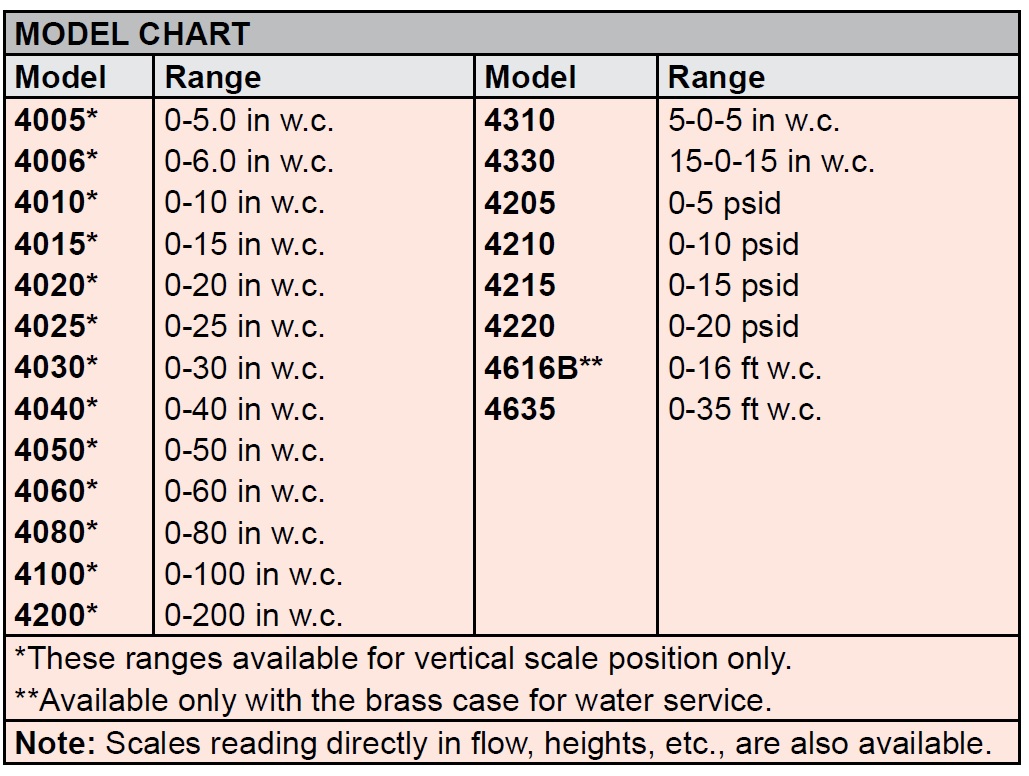 MODEL CHART

| Model | Range | Model | Range |
|---|---|---|---|
| 4005* | 0-5.0 in w.c. | 4310 | 5-0-5 in w.c. |
| 4006* | 0-6.0 in w.c. | 4330 | 15-0-15 in w.c. |
| 4010* | 0-10 in w.c. | 4205 | 0-5 psid |
| 4015* | 0-15 in w.c. | 4210 | 0-10 psid |
| 4020* | 0-20 in w.c. | 4215 | 0-15 psid |
| 4025* | 0-25 in w.c. | 4220 | 0-20 psid |
| 4030* | 0-30 in w.c. | 4616B** | 0-16 ft w.c. |
| 4040* | 0-40 in w.c. | 4635 | 0-35 ft w.c. |
| 4050* | 0-50 in w.c. | | |
| 4060* | 0-60 in w.c. | | |
| 4080* | 0-80 in w.c. | | |
| 4100* | 0-100 in w.c. | | |
| 4200* | 0-200 in w.c. | | |

*These ranges available for vertical scale position only.
**Available only with the brass case for water service.

Note: Scales reading directly in flow, heights, etc., are also available.